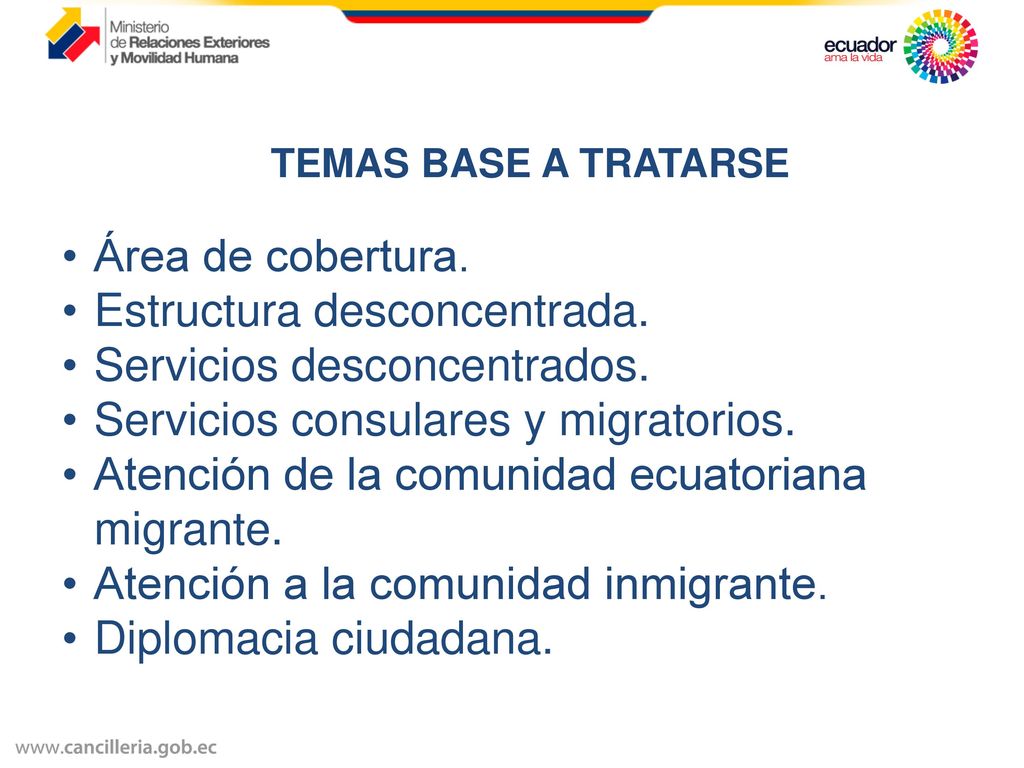 Ministerio de Relaciones Exteriores y Movilidad Humana

ecuador
ama la vida

TEMAS BASE A TRATARSE

• Área de cobertura.
• Estructura desconcentrada.
• Servicios desconcentrados.
• Servicios consulares y migratorios.
• Atención de la comunidad ecuatoriana migrante.
• Atención a la comunidad inmigrante.
• Diplomacia ciudadana.

www.cancilleria.gob.ec